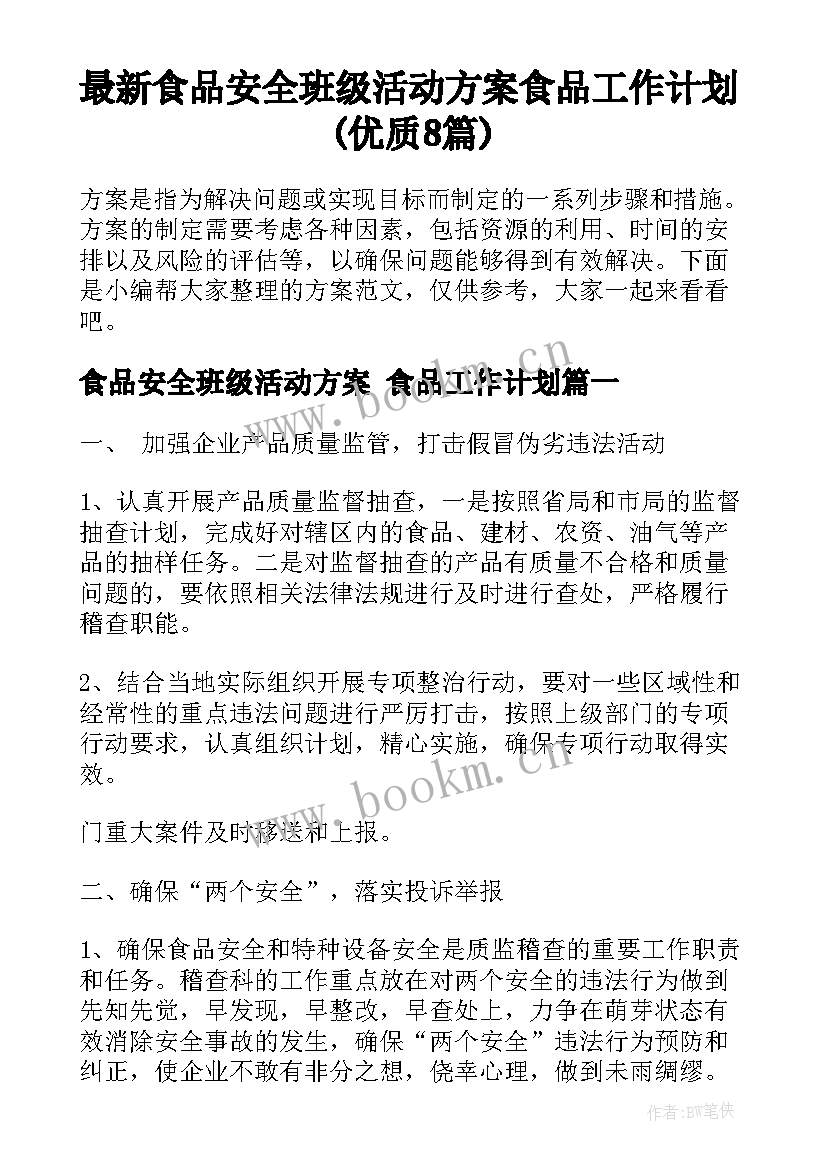 最新食品安全班级活动方案食品工作计划(优质8篇)

方案是指为解决问题或实现目标而制定的一系列步骤和措施。方案的制定需要考虑各种因素，包括资源的利用、时间的安排以及风险的评估等，以确保问题能够得到有效解决。下面是小编帮大家整理的方案范文，仅供参考，大家一起来看看吧。

食品安全班级活动方案 食品工作计划篇一

一、 加强企业产品质量监管，打击假冒伪劣违法活动

1、认真开展产品质量监督抽查，一是按照省局和市局的监督抽查计划，完成好对辖区内的食品、建材、农资、油气等产品的抽样任务。二是对监督抽查的产品有质量不合格和质量问题的，要依照相关法律法规进行及时进行查处，严格履行稽查职能。

2、结合当地实际组织开展专项整治行动，要对一些区域性和经常性的重点违法问题进行严厉打击，按照上级部门的专项行动要求，认真组织计划，精心实施，确保专项行动取得实效。

门重大案件及时移送和上报。

二、确保“两个安全”，落实投诉举报

1、确保食品安全和特种设备安全是质监稽查的重要工作职责和任务。稽查科的工作重点放在对两个安全的违法行为做到先知先觉，早发现，早整改，早查处上，力争在萌芽状态有效消除安全事故的发生，确保“两个安全”违法行为预防和纠正，使企业不敢有非分之想，侥幸心理，做到未雨绸缪。

www.bookm.cn

www.bookm.cn

作者:BW笔侠